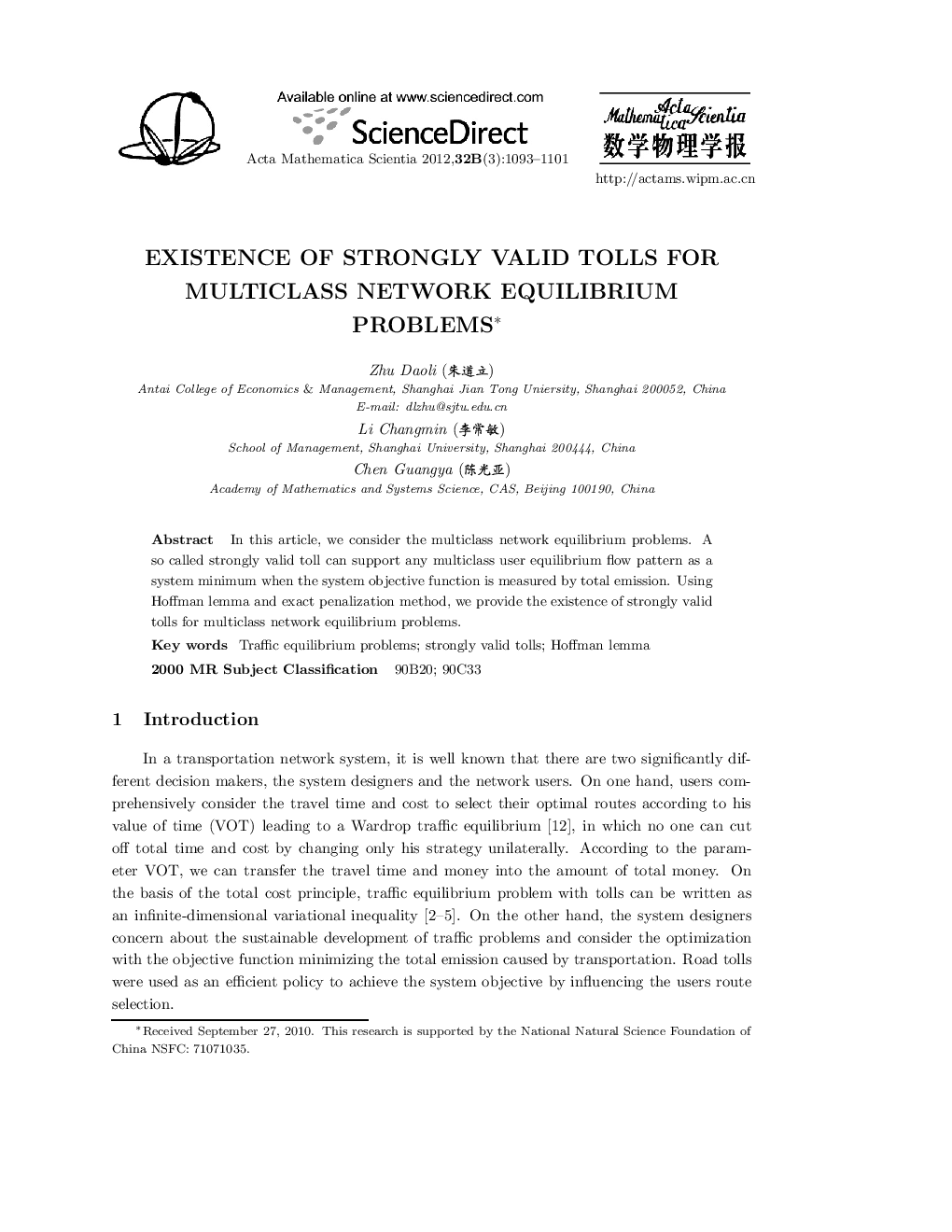 Available online at www.sciencedirect.com

ScienceDirect

Acta Mathematica Scientia 2012,32B(3):1093–1101

Mathematica Acta Scientia
数学物理学报

http://actams.wipm.ac.cn

EXISTENCE OF STRONGLY VALID TOLLS FOR MULTICLASS NETWORK EQUILIBRIUM PROBLEMS*

Zhu Daoli (朱道立)
Antai College of Economics & Management, Shanghai Jian Tong Uniersity, Shanghai 200052, China
E-mail: dlzhu@sjtu.edu.cn
Li Changmin (李常敏)
School of Management, Shanghai University, Shanghai 200444, China
Chen Guangya (陈光亚)
Academy of Mathematics and Systems Science, CAS, Beijing 100190, China

Abstract In this article, we consider the multiclass network equilibrium problems. A so called strongly valid toll can support any multiclass user equilibrium flow pattern as a system minimum when the system objective function is measured by total emission. Using Hoffman lemma and exact penalization method, we provide the existence of strongly valid tolls for multiclass network equilibrium problems.

Key words Traffic equilibrium problems; strongly valid tolls; Hoffman lemma

2000 MR Subject Classification 90B20; 90C33

1 Introduction

In a transportation network system, it is well known that there are two significantly different decision makers, the system designers and the network users. On one hand, users comprehensively consider the travel time and cost to select their optimal routes according to his value of time (VOT) leading to a Wardrop traffic equilibrium [12], in which no one can cut off total time and cost by changing only his strategy unilaterally. According to the parameter VOT, we can transfer the travel time and money into the amount of total money. On the basis of the total cost principle, traffic equilibrium problem with tolls can be written as an infinite-dimensional variational inequality [2–5]. On the other hand, the system designers concern about the sustainable development of traffic problems and consider the optimization with the objective function minimizing the total emission caused by transportation. Road tolls were used as an efficient policy to achieve the system objective by influencing the users route selection.

*Received September 27, 2010. This research is supported by the National Natural Science Foundation of China NSFC: 71071035.